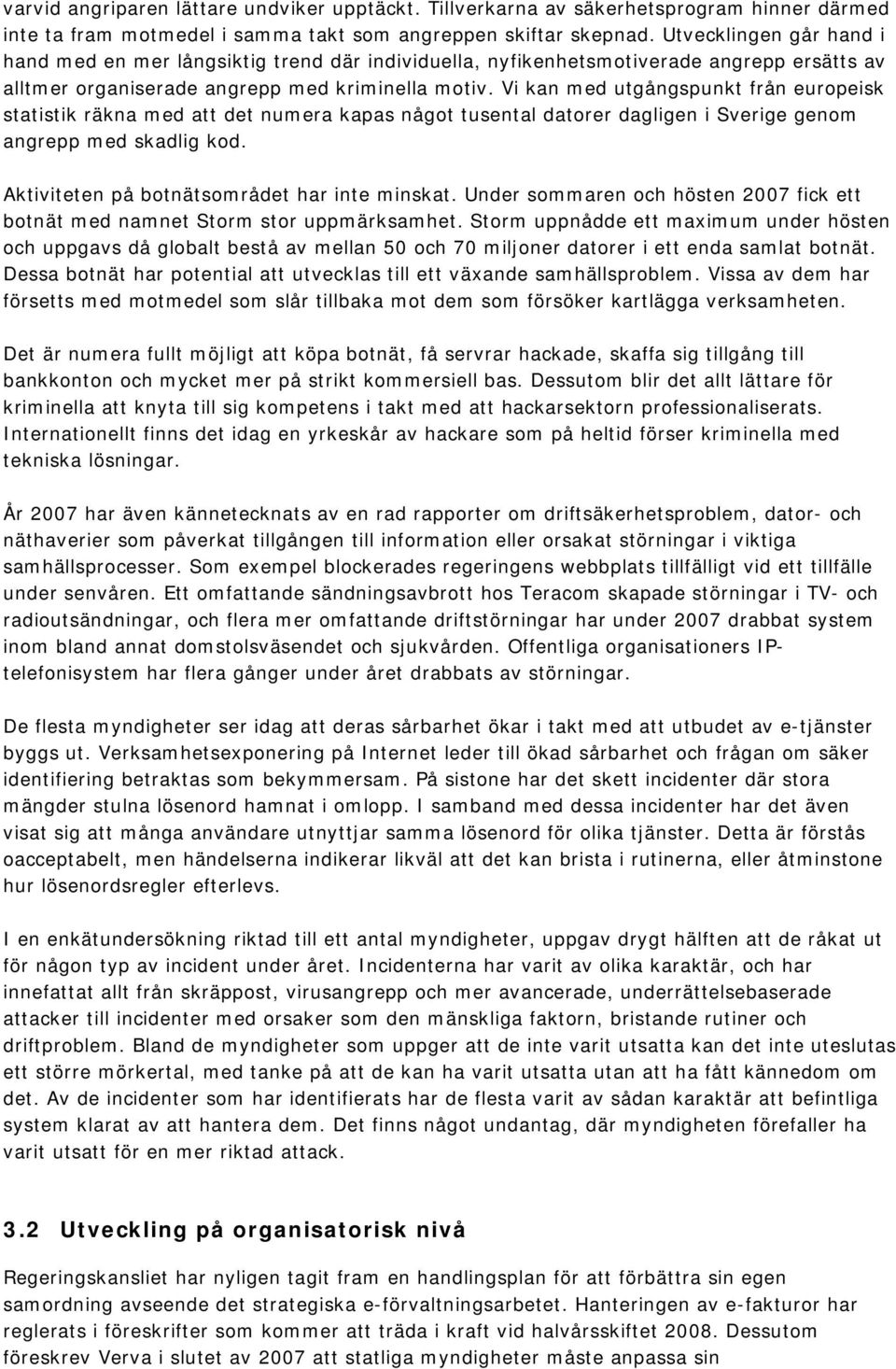 varvid angriparen lättare undviker upptäckt. Tillverkarna av säkerhetsprogram hinner därmed inte ta fram motmedel i samma takt som angreppen skiftar skepnad. Utvecklingen går hand i hand med en mer långsiktig trend där individuella, nyfikenhetsmotiverade angrepp ersätts av alltmer organiserade angrepp med kriminella motiv. Vi kan med utgångspunkt från europeisk statistik räkna med att det numera kapas något tusental datorer dagligen i Sverige genom angrepp med skadlig kod.

Aktiviteten på botnätsområdet har inte minskat. Under sommaren och hösten 2007 fick ett botnät med namnet Storm stor uppmärksamhet. Storm uppnådde ett maximum under hösten och uppgavs då globalt bestå av mellan 50 och 70 miljoner datorer i ett enda samlat botnät. Dessa botnät har potential att utvecklas till ett växande samhällsproblem. Vissa av dem har försetts med motmedel som slår tillbaka mot dem som försöker kartlägga verksamheten.

Det är numera fullt möjligt att köpa botnät, få servrar hackade, skaffa sig tillgång till bankkonton och mycket mer på strikt kommersiell bas. Dessutom blir det allt lättare för kriminella att knyta till sig kompetens i takt med att hackarsektorn professionaliserats. Internationellt finns det idag en yrkeskår av hackare som på heltid förser kriminella med tekniska lösningar.

År 2007 har även kännetecknats av en rad rapporter om driftsäkerhetsproblem, dator- och näthaverier som påverkat tillgången till information eller orsakat störningar i viktiga samhällsprocesser. Som exempel blockerades regeringens webbplats tillfälligt vid ett tillfälle under senvåren. Ett omfattande sändningsavbrott hos Teracom skapade störningar i TV- och radioutsändningar, och flera mer omfattande driftstörningar har under 2007 drabbat system inom bland annat domstolsväsendet och sjukvården. Offentliga organisationers IP-telefonisystem har flera gånger under året drabbats av störningar.

De flesta myndigheter ser idag att deras sårbarhet ökar i takt med att utbudet av e-tjänster byggs ut. Verksamhetsexponering på Internet leder till ökad sårbarhet och frågan om säker identifiering betraktas som bekymmersam. På sistone har det skett incidenter där stora mängder stulna lösenord hamnat i omlopp. I samband med dessa incidenter har det även visat sig att många användare utnyttjar samma lösenord för olika tjänster. Detta är förstås oacceptabelt, men händelserna indikerar likväl att det kan brista i rutinerna, eller åtminstone hur lösenordsregler efterlevs.

I en enkätundersökning riktad till ett antal myndigheter, uppgav drygt hälften att de råkat ut för någon typ av incident under året. Incidenterna har varit av olika karaktär, och har innefattat allt från skräppost, virusangrepp och mer avancerade, underrättelsebaserade attacker till incidenter med orsaker som den mänskliga faktorn, bristande rutiner och driftproblem. Bland de myndigheter som uppger att de inte varit utsatta kan det inte uteslutas ett större mörkertal, med tanke på att de kan ha varit utsatta utan att ha fått kännedom om det. Av de incidenter som har identifierats har de flesta varit av sådan karaktär att befintliga system klarat av att hantera dem. Det finns något undantag, där myndigheten förefaller ha varit utsatt för en mer riktad attack.

3.2 Utveckling på organisatorisk nivå

Regeringskansliet har nyligen tagit fram en handlingsplan för att förbättra sin egen samordning avseende det strategiska e-förvaltningsarbetet. Hanteringen av e-fakturor har reglerats i föreskrifter som kommer att träda i kraft vid halvårsskiftet 2008. Dessutom föreskrev Verva i slutet av 2007 att statliga myndigheter måste anpassa sin